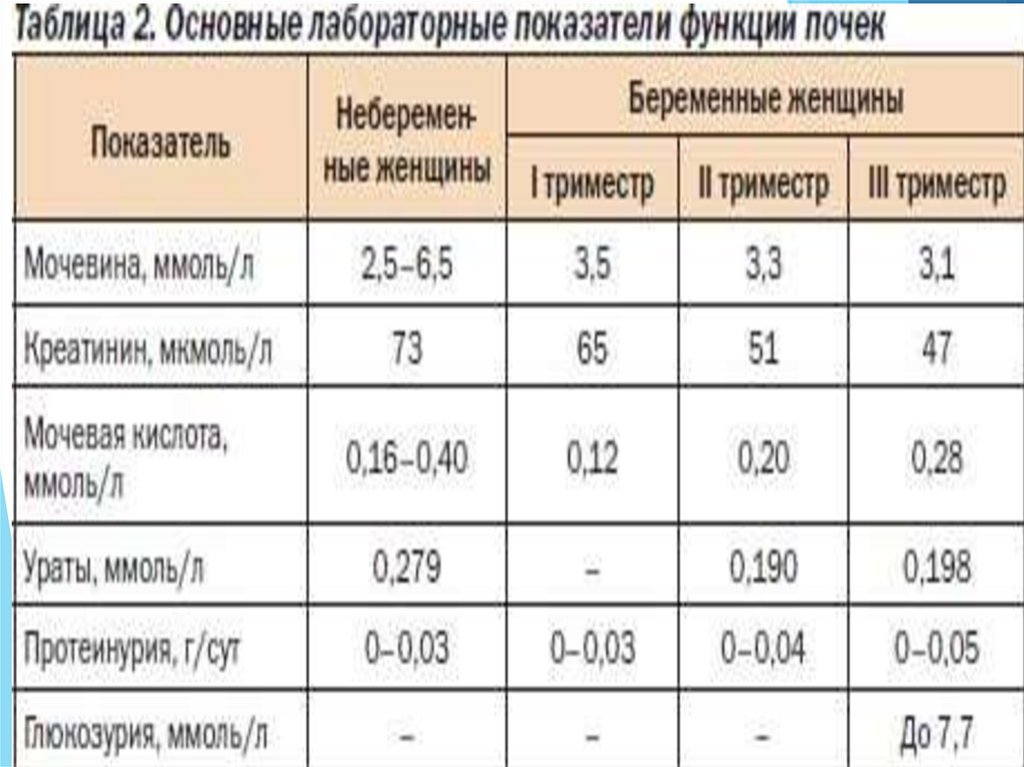 Таблица 2. Основные лабораторные показатели функции почек

| Показатель | Небеременные женщины | Беременные женщины | | |
|---|---|---|---|---|
| | | I триместр | II триместр | III триместр |
| Мочевина, ммоль/л | 2,5–6,5 | 3,5 | 3,3 | 3,1 |
| Креатинин, мкмоль/л | 73 | 65 | 51 | 47 |
| Мочевая кислота, ммоль/л | 0,16–0,40 | 0,12 | 0,20 | 0,28 |
| Ураты, ммоль/л | 0,279 | – | 0,190 | 0,198 |
| Протеинурия, г/сут | 0–0,03 | 0–0,03 | 0–0,04 | 0–0,05 |
| Глюкозурия, ммоль/л | – | – | – | До 7,7 |